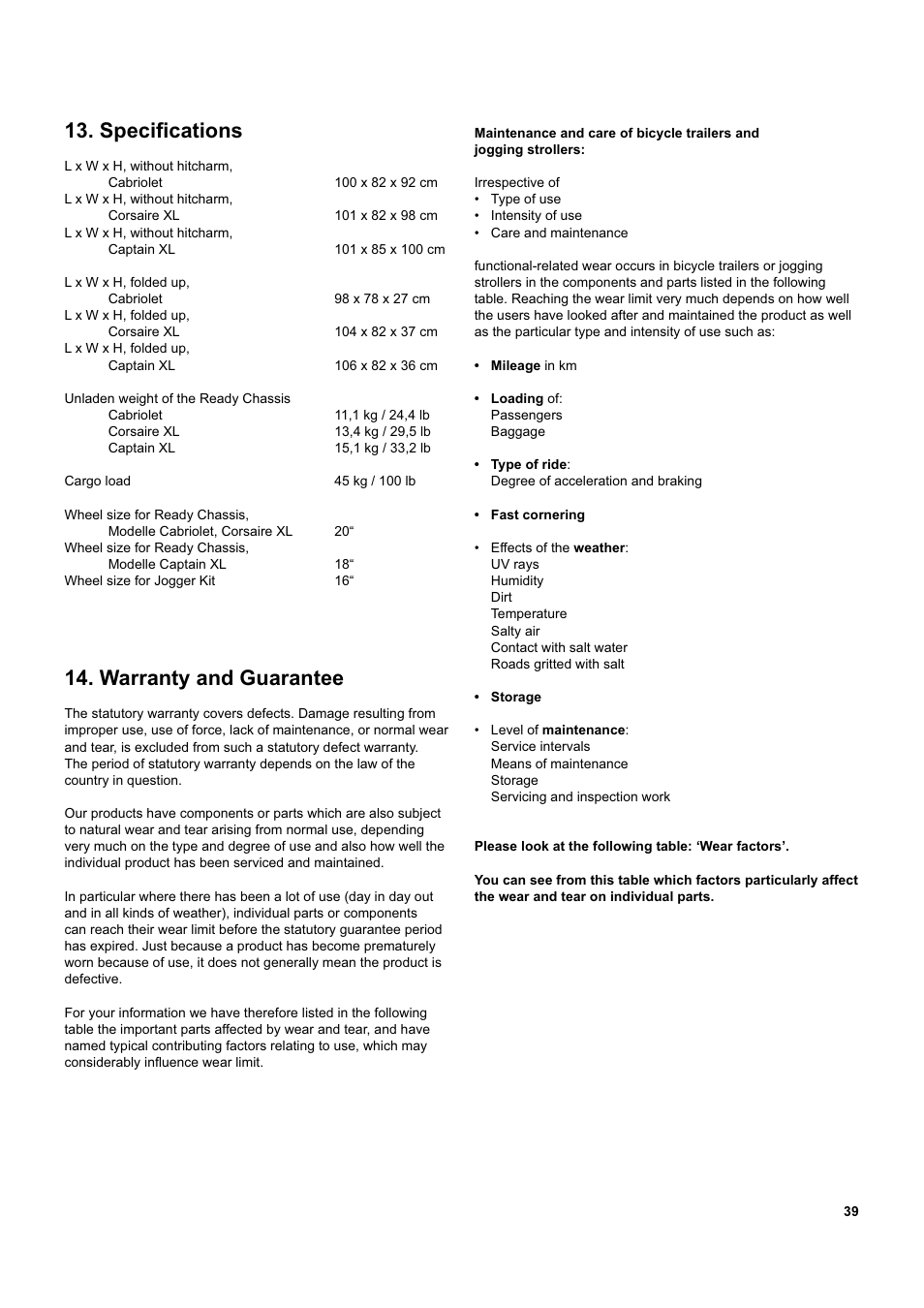 13. Specifications

L x W x H, without hitcharm,
Cabriolet 100 x 82 x 92 cm
L x W x H, without hitcharm,
Corsaire XL 101 x 82 x 98 cm
L x W x H, without hitcharm,
Captain XL 101 x 85 x 100 cm

L x W x H, folded up,
Cabriolet 98 x 78 x 27 cm
L x W x H, folded up,
Corsaire XL 104 x 82 x 37 cm
L x W x H, folded up,
Captain XL 106 x 82 x 36 cm

Unladen weight of the Ready Chassis
Cabriolet 11,1 kg / 24,4 lb
Corsaire XL 13,4 kg / 29,5 lb
Captain XL 15,1 kg / 33,2 lb

Cargo load 45 kg / 100 lb

Wheel size for Ready Chassis,
Modelle Cabriolet, Corsaire XL 20“
Wheel size for Ready Chassis,
Modelle Captain XL 18“
Wheel size for Jogger Kit 16“

14. Warranty and Guarantee

The statutory warranty covers defects. Damage resulting from improper use, use of force, lack of maintenance, or normal wear and tear, is excluded from such a statutory defect warranty. The period of statutory warranty depends on the law of the country in question.

Our products have components or parts which are also subject to natural wear and tear arising from normal use, depending very much on the type and degree of use and also how well the individual product has been serviced and maintained.

In particular where there has been a lot of use (day in day out and in all kinds of weather), individual parts or components can reach their wear limit before the statutory guarantee period has expired. Just because a product has become prematurely worn because of use, it does not generally mean the product is defective.

For your information we have therefore listed in the following table the important parts affected by wear and tear, and have named typical contributing factors relating to use, which may considerably influence wear limit.

Maintenance and care of bicycle trailers and jogging strollers:

Irrespective of
• Type of use
• Intensity of use
• Care and maintenance

functional-related wear occurs in bicycle trailers or jogging strollers in the components and parts listed in the following table. Reaching the wear limit very much depends on how well the users have looked after and maintained the product as well as the particular type and intensity of use such as:

• Mileage in km

• Loading of:
Passengers
Baggage

• Type of ride:
Degree of acceleration and braking

• Fast cornering

• Effects of the weather:
UV rays
Humidity
Dirt
Temperature
Salty air
Contact with salt water
Roads gritted with salt

• Storage

• Level of maintenance:
Service intervals
Means of maintenance
Storage
Servicing and inspection work

Please look at the following table: ‘Wear factors’.

You can see from this table which factors particularly affect the wear and tear on individual parts.

39